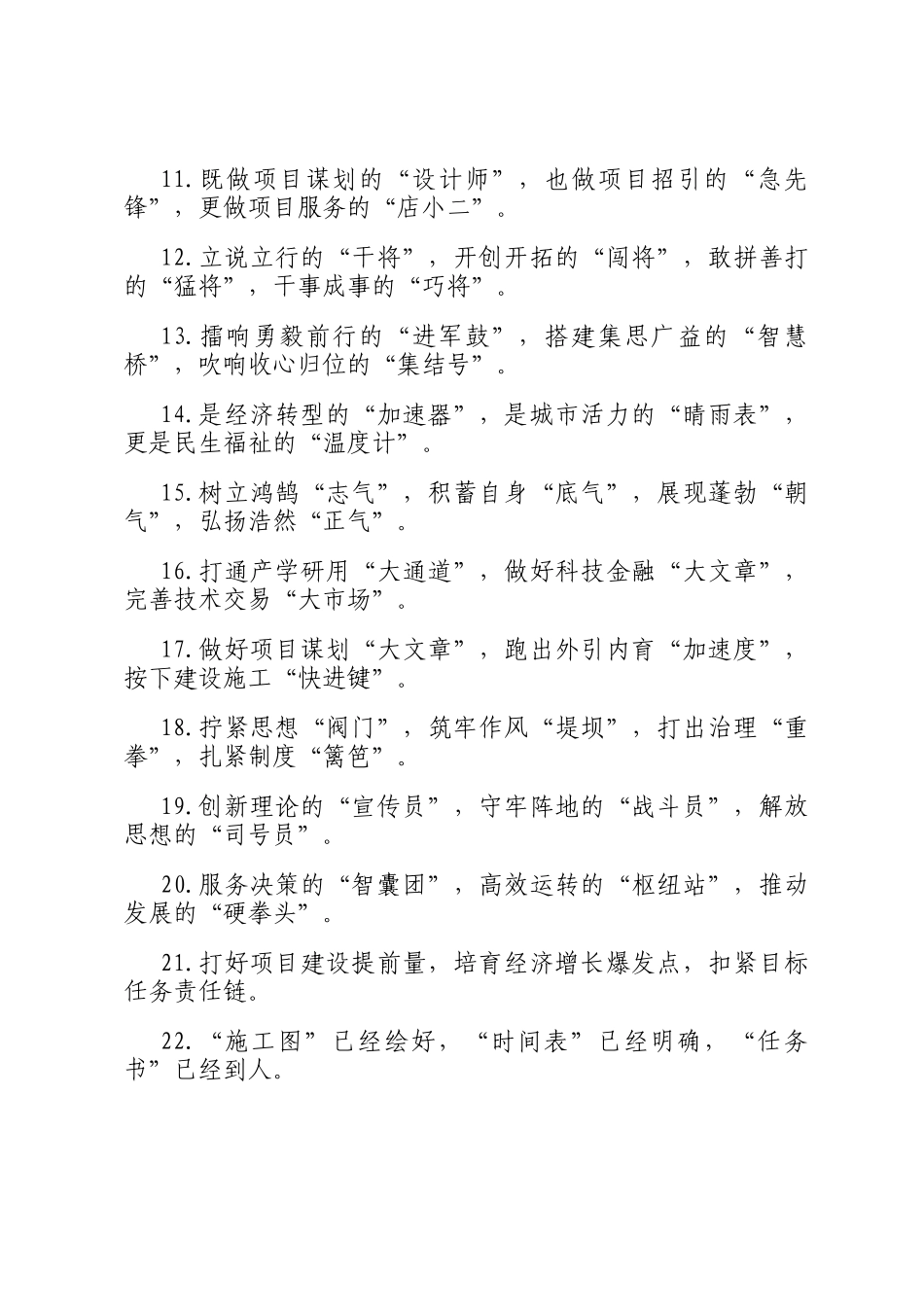 11.既做项目谋划的“设计师”，也做项目招引的“急先锋”，更做项目服务的“店小二”。

12.立说立行的“干将”，开创开拓的“闯将”，敢拼善打的“猛将”，干事成事的“巧将”。

13.擂响勇毅前行的“进军鼓”，搭建集思广益的“智慧桥”，吹响收心归位的“集结号”。

14.是经济转型的“加速器”，是城市活力的“晴雨表”，更是民生福祉的“温度计”。

15.树立鸿鹄“志气”，积蓄自身“底气”，展现蓬勃“朝气”，弘扬浩然“正气”。

16.打通产学研用“大通道”，做好科技金融“大文章”，完善技术交易“大市场”。

17.做好项目谋划“大文章”，跑出外引内育“加速度”，按下建设施工“快进键”。

18.拧紧思想“阀门”，筑牢作风“堤坝”，打出治理“重拳”，扎紧制度“篱笆”。

19.创新理论的“宣传员”，守牢阵地的“战斗员”，解放思想的“司号员”。

20.服务决策的“智囊团”，高效运转的“枢纽站”，推动发展的“硬拳头”。

21.打好项目建设提前量，培育经济增长爆发点，扣紧目标任务责任链。

22.“施工图”已经绘好，“时间表”已经明确，“任务书”已经到人。